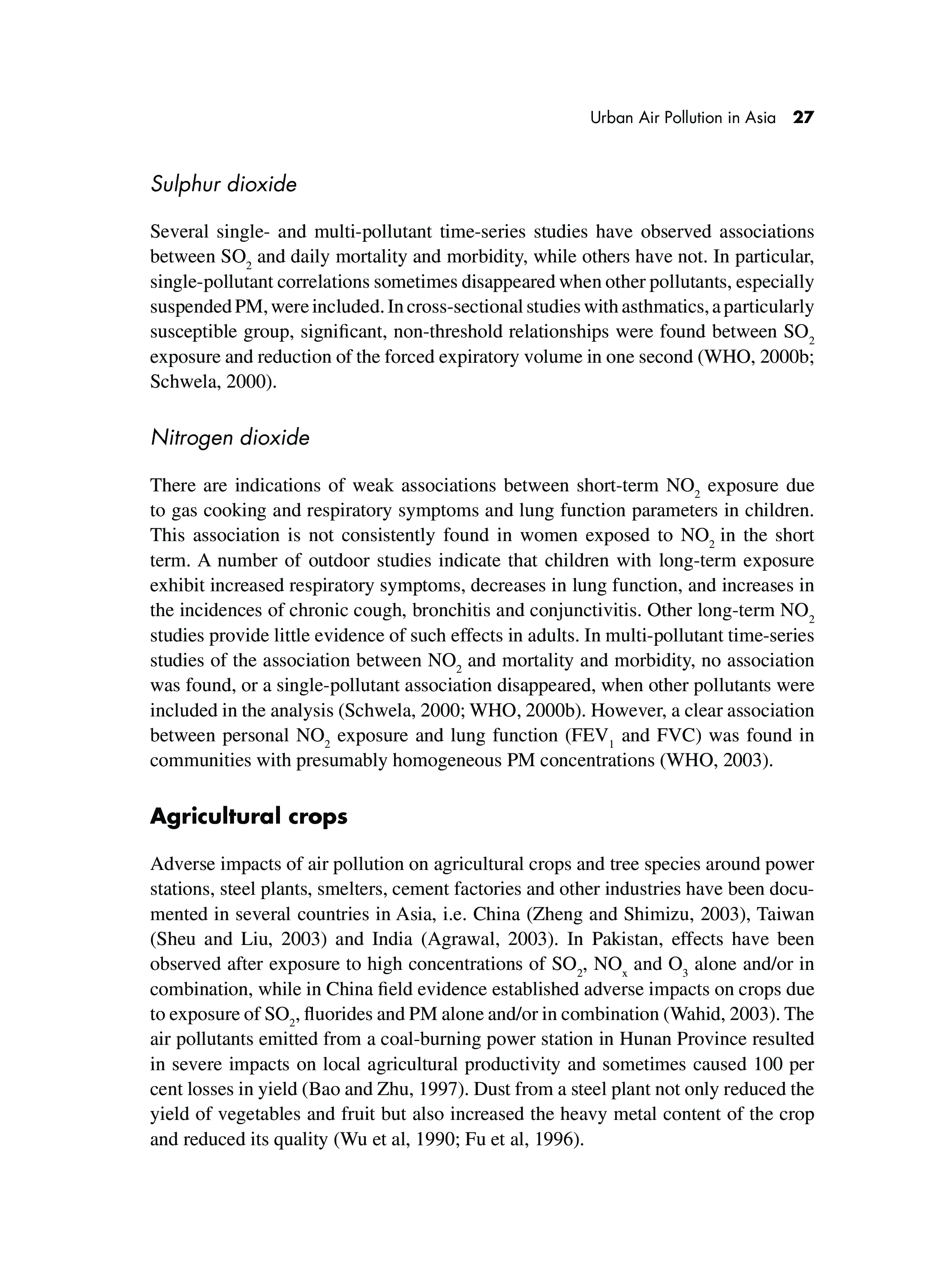 Urban Air Pollution in Asia 27

Sulphur dioxide

Several single- and multi-pollutant time-series studies have observed associations between $SO_2$ and daily mortality and morbidity, while others have not. In particular, single-pollutant correlations sometimes disappeared when other pollutants, especially suspended PM, were included. In cross-sectional studies with asthmatics, a particularly susceptible group, significant, non-threshold relationships were found between $SO_2$ exposure and reduction of the forced expiratory volume in one second (WHO, 2000b; Schwela, 2000).

Nitrogen dioxide

There are indications of weak associations between short-term $NO_2$ exposure due to gas cooking and respiratory symptoms and lung function parameters in children. This association is not consistently found in women exposed to $NO_2$ in the short term. A number of outdoor studies indicate that children with long-term exposure exhibit increased respiratory symptoms, decreases in lung function, and increases in the incidences of chronic cough, bronchitis and conjunctivitis. Other long-term $NO_2$ studies provide little evidence of such effects in adults. In multi-pollutant time-series studies of the association between $NO_2$ and mortality and morbidity, no association was found, or a single-pollutant association disappeared, when other pollutants were included in the analysis (Schwela, 2000; WHO, 2000b). However, a clear association between personal $NO_2$ exposure and lung function ($FEV_1$ and FVC) was found in communities with presumably homogeneous PM concentrations (WHO, 2003).

Agricultural crops

Adverse impacts of air pollution on agricultural crops and tree species around power stations, steel plants, smelters, cement factories and other industries have been documented in several countries in Asia, i.e. China (Zheng and Shimizu, 2003), Taiwan (Sheu and Liu, 2003) and India (Agrawal, 2003). In Pakistan, effects have been observed after exposure to high concentrations of $SO_2$, $NO_x$ and $O_3$ alone and/or in combination, while in China field evidence established adverse impacts on crops due to exposure of $SO_2$, fluorides and PM alone and/or in combination (Wahid, 2003). The air pollutants emitted from a coal-burning power station in Hunan Province resulted in severe impacts on local agricultural productivity and sometimes caused 100 per cent losses in yield (Bao and Zhu, 1997). Dust from a steel plant not only reduced the yield of vegetables and fruit but also increased the heavy metal content of the crop and reduced its quality (Wu et al, 1990; Fu et al, 1996).